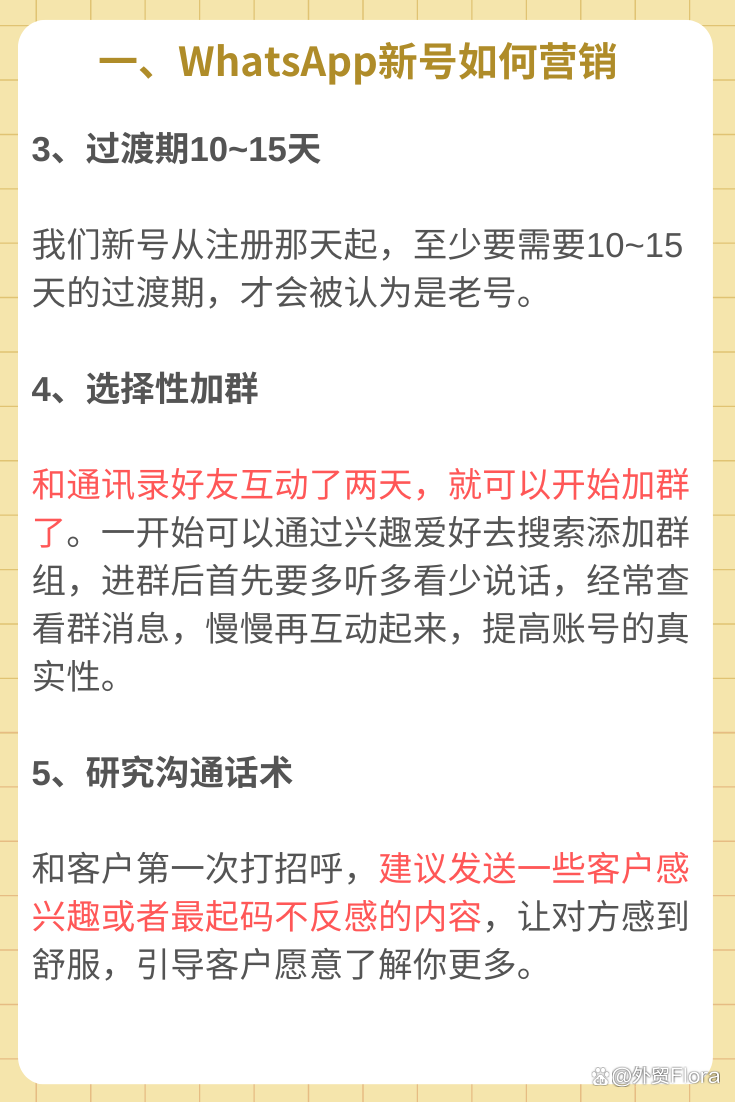 一、WhatsApp新号如何营销

3、过渡期10~15天

我们新号从注册那天起，至少要需要10~15天的过渡期，才会被认为是老号。

4、选择性加群

和通讯录好友互动了两天，就可以开始加群了。一开始可以通过兴趣爱好去搜索添加群组，进群后首先要多听多看少说话，经常查看群消息，慢慢再互动起来，提高账号的真实性。

5、研究沟通话术

和客户第一次打招呼，建议发送一些客户感兴趣或者最起码不反感的内容，让对方感到舒服，引导客户愿意了解你更多。

@外贸Flora